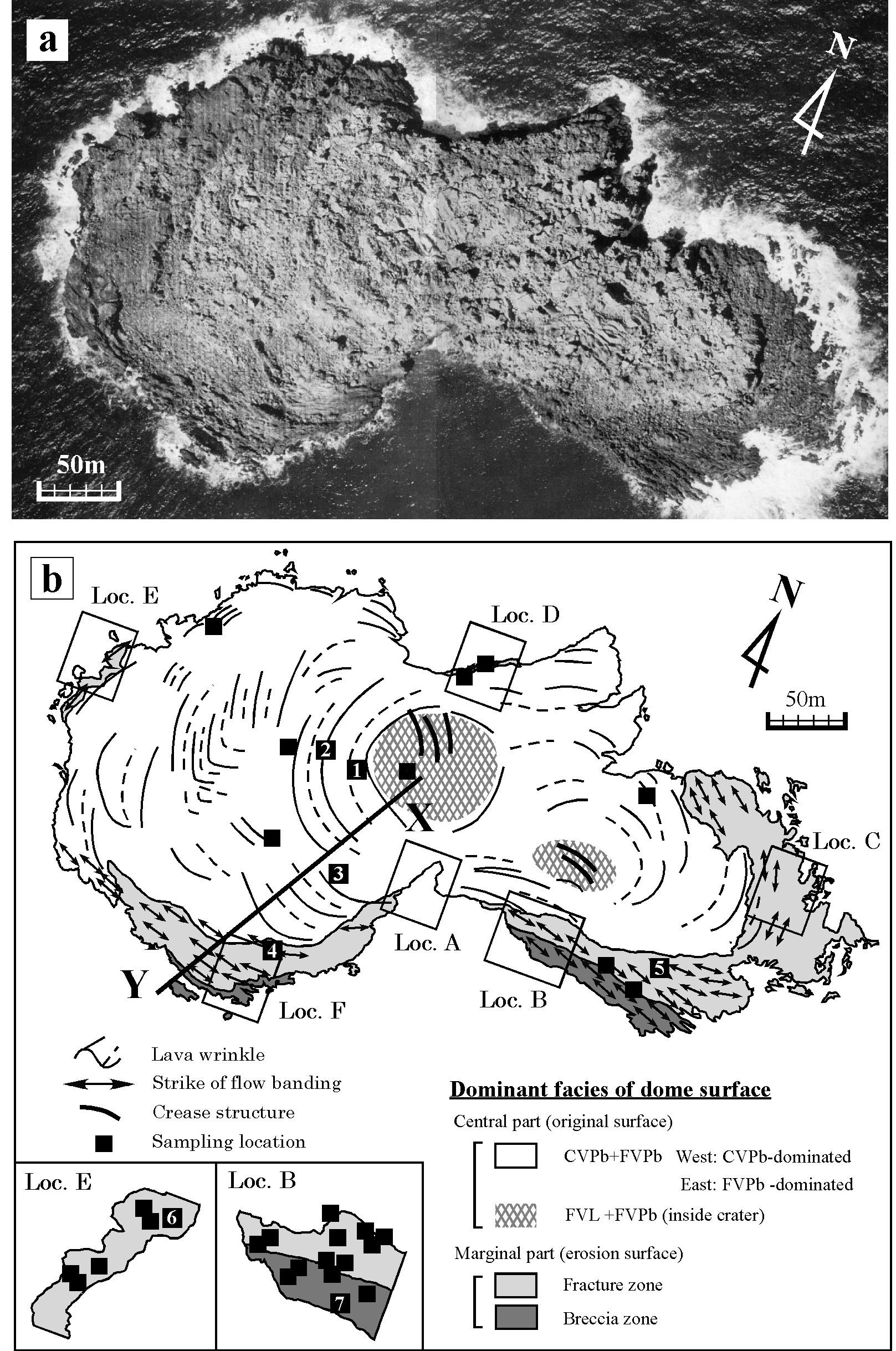 a

N

50m

b

Loc. E

Loc. D

N

50m

2

1

X

Loc. C

3

Loc. A

4

5

Y

Loc. F

Loc. B

Lava wrinkle

Strike of flow banding

Crease structure

Sampling location

Dominant facies of dome surface

Central part (original surface)

CVPb+FVPb West: CVPb-dominated

East: FVPb -dominated

FVL +FVPb (inside crater)

Marginal part (erosion surface)

Fracture zone

Breccia zone

Loc. E

6

Loc. B

7